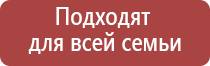 Подходят
для всей семьи